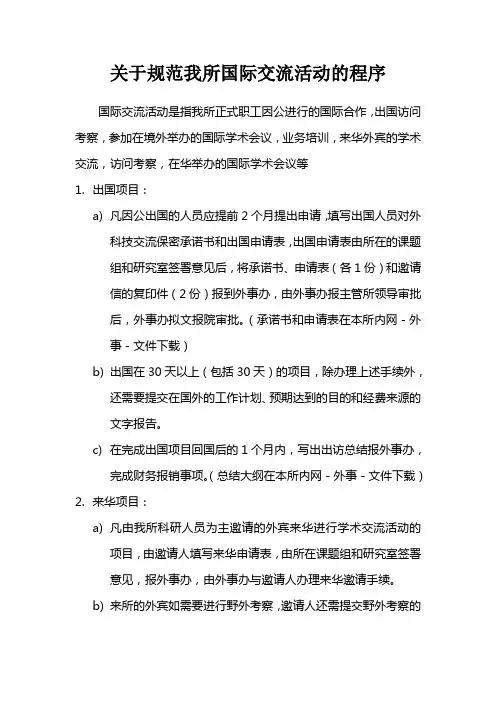 关于规范我所国际交流活动的程序

国际交流活动是指我所正式职工因公进行的国际合作，出国访问考察，参加在境外举办的国际学术会议，业务培训，来华外宾的学术交流，访问考察，在华举办的国际学术会议等

1. 出国项目：

a) 凡因公出国的人员应提前 2 个月提出申请，填写出国人员对外科技交流保密承诺书和出国申请表，出国申请表由所在的课题组和研究室签署意见后，将承诺书、申请表（各 1 份）和邀请信的复印件（2 份）报到外事办，由外事办报主管所领导审批后，外事办拟文报院审批。（承诺书和申请表在本所内网 - 外事 - 文件下载）

b) 出国在 30 天以上（包括 30 天）的项目，除办理上述手续外，还需要提交在国外的工作计划、预期达到的目的和经费来源的文字报告。

c) 在完成出国项目回国后的 1 个月内，写出出访总结报外事办，完成财务报销事项。（总结大纲在本所内网 - 外事 - 文件下载）

2. 来华项目：

a) 凡由我所科研人员为主邀请的外宾来华进行学术交流活动的项目，由邀请人填写来华申请表，由所在课题组和研究室签署意见，报外事办，由外事办与邀请人办理来华邀请手续。

b) 来所的外宾如需要进行野外考察，邀请人还需提交野外考察的